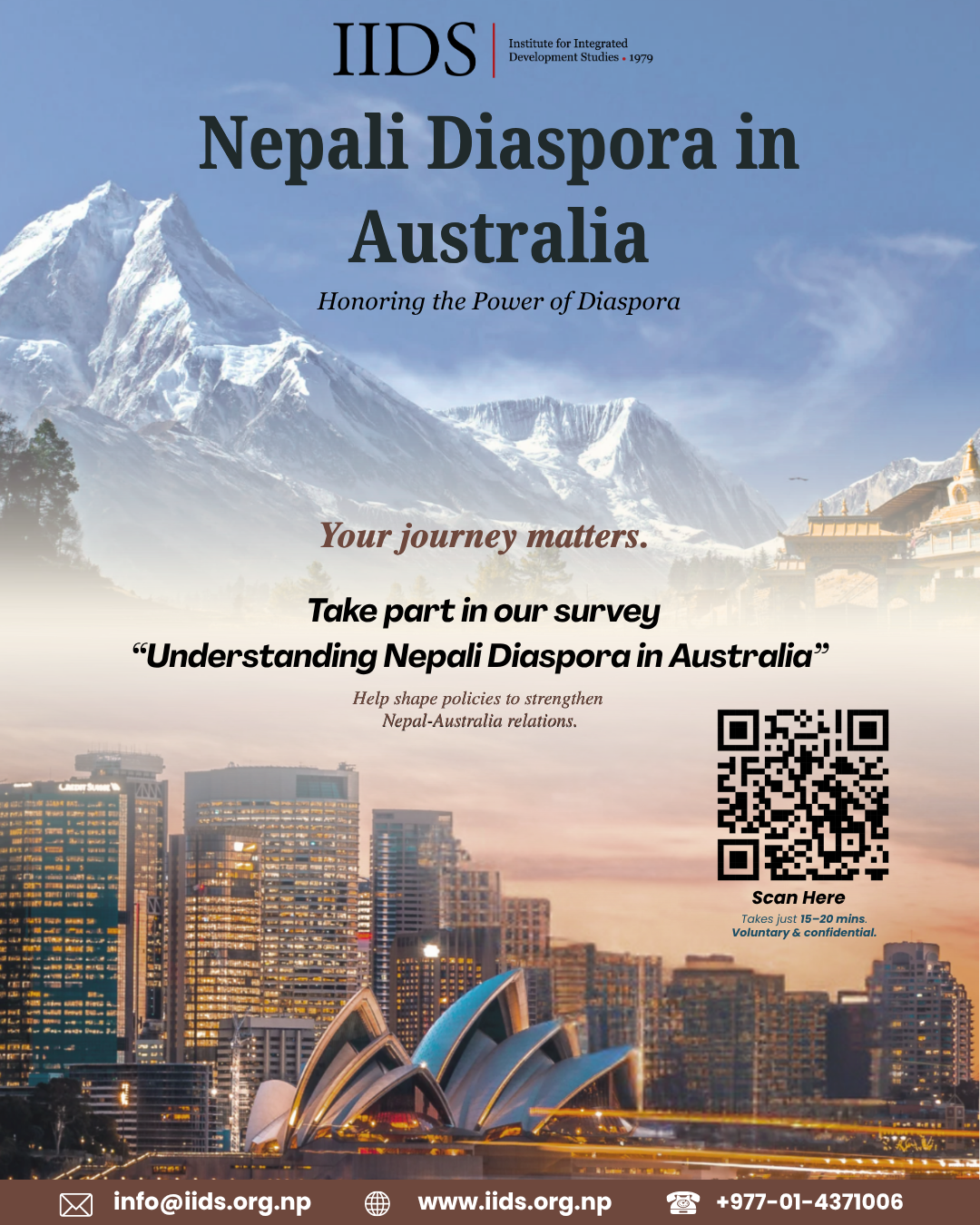 IIDS
Institute for Integrated Development Studies • 1979

Nepali Diaspora in Australia

Honoring the Power of Diaspora

Your journey matters.

Take part in our survey
"Understanding Nepali Diaspora in Australia"

Help shape policies to strengthen Nepal-Australia relations.

Scan Here
Takes just 15–20 mins.
Voluntary & confidential.

info@iids.org.np www.iids.org.np +977-01-4371006